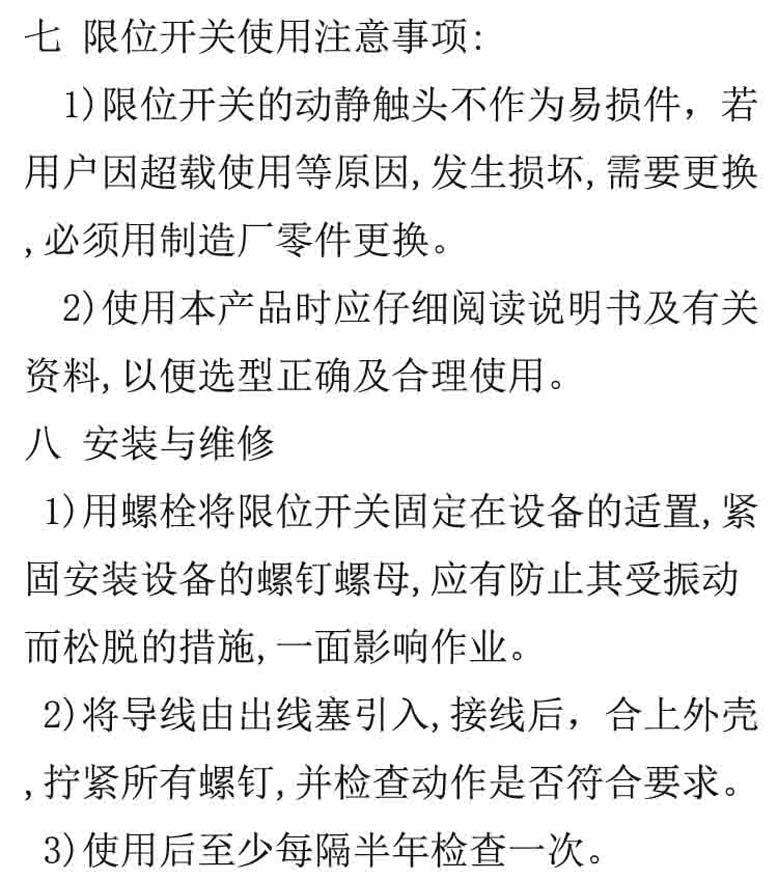 七 限位开关使用注意事项:

1)限位开关的动静触头不作为易损件，若用户因超载使用等原因,发生损坏,需要更换,必须用制造厂零件更换。

2)使用本产品时应仔细阅读说明书及有关资料,以便选型正确及合理使用。

八 安装与维修

1)用螺栓将限位开关固定在设备的适置,紧固安装设备的螺钉螺母,应有防止其受振动而松脱的措施,一面影响作业。

2)将导线由出线塞引入,接线后，合上外壳,拧紧所有螺钉,并检查动作是否符合要求。

3)使用后至少每隔半年检查一次。